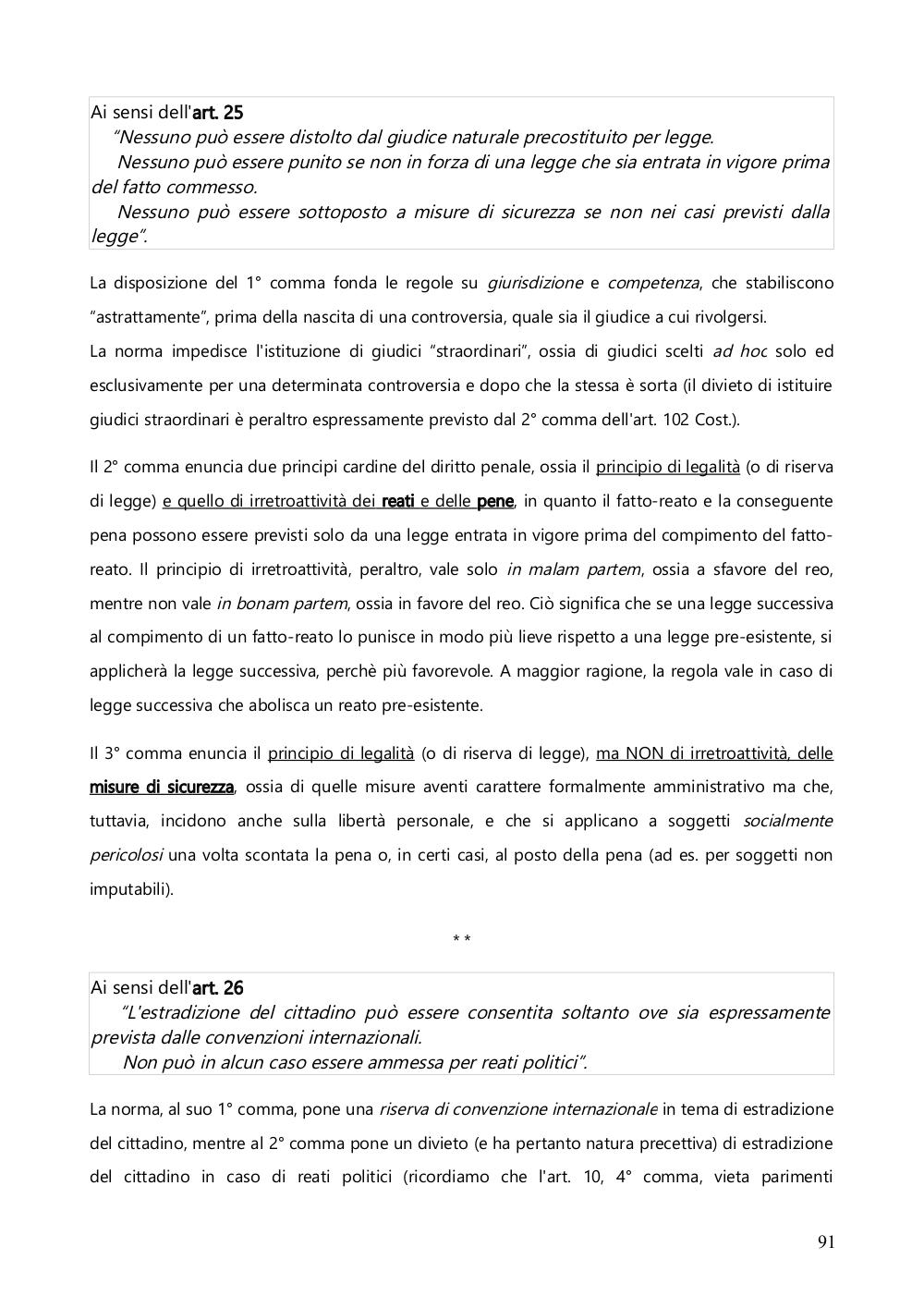 Ai sensi dell'art. 25
"Nessuno può essere distolto dal giudice naturale precostituito per legge.
Nessuno può essere punito se non in forza di una legge che sia entrata in vigore prima del fatto commesso.
Nessuno può essere sottoposto a misure di sicurezza se non nei casi previsti dalla legge".

La disposizione del 1° comma fonda le regole su giurisdizione e competenza, che stabiliscono "astrattamente", prima della nascita di una controversia, quale sia il giudice a cui rivolgersi.
La norma impedisce l'istituzione di giudici "straordinari", ossia di giudici scelti ad hoc solo ed esclusivamente per una determinata controversia e dopo che la stessa è sorta (il divieto di istituire giudici straordinari è peraltro espressamente previsto dal 2° comma dell'art. 102 Cost.).

Il 2° comma enuncia due principi cardine del diritto penale, ossia il principio di legalità (o di riserva di legge) e quello di irretroattività dei reati e delle pene, in quanto il fatto-reato e la conseguente pena possono essere previsti solo da una legge entrata in vigore prima del compimento del fatto-reato. Il principio di irretroattività, peraltro, vale solo in malam partem, ossia a sfavore del reo, mentre non vale in bonam partem, ossia in favore del reo. Ciò significa che se una legge successiva al compimento di un fatto-reato lo punisce in modo più lieve rispetto a una legge pre-esistente, si applicherà la legge successiva, perchè più favorevole. A maggior ragione, la regola vale in caso di legge successiva che abolisca un reato pre-esistente.

Il 3° comma enuncia il principio di legalità (o di riserva di legge), ma NON di irretroattività, delle misure di sicurezza, ossia di quelle misure aventi carattere formalmente amministrativo ma che, tuttavia, incidono anche sulla libertà personale, e che si applicano a soggetti socialmente pericolosi una volta scontata la pena o, in certi casi, al posto della pena (ad es. per soggetti non imputabili).

* *

Ai sensi dell'art. 26
"L'estradizione del cittadino può essere consentita soltanto ove sia espressamente prevista dalle convenzioni internazionali.
Non può in alcun caso essere ammessa per reati politici".

La norma, al suo 1° comma, pone una riserva di convenzione internazionale in tema di estradizione del cittadino, mentre al 2° comma pone un divieto (e ha pertanto natura precettiva) di estradizione del cittadino in caso di reati politici (ricordiamo che l'art. 10, 4° comma, vieta parimenti

91